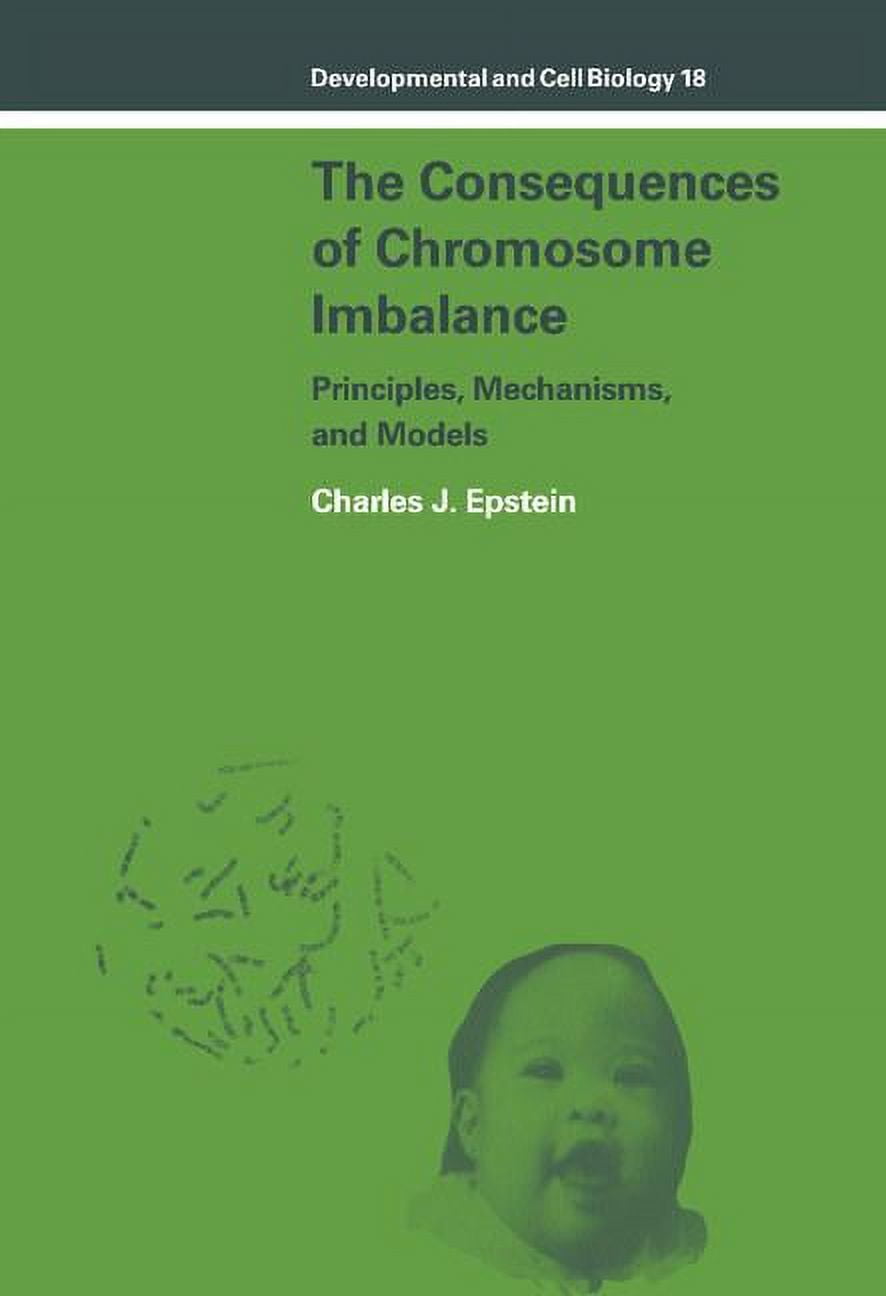 Developmental and Cell Biology 18

The Consequences of Chromosome Imbalance

Principles, Mechanisms, and Models

Charles J. Epstein